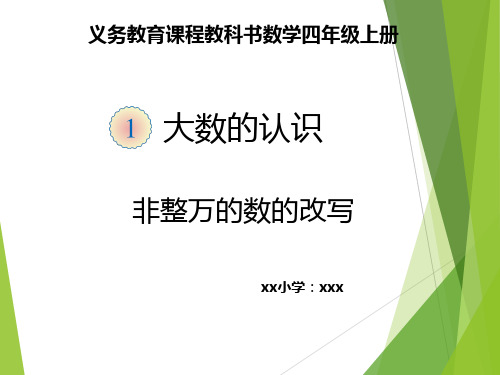 义务教育课程教科书数学四年级上册

1 大数的认识

非整万的数的改写

xx小学：xxx